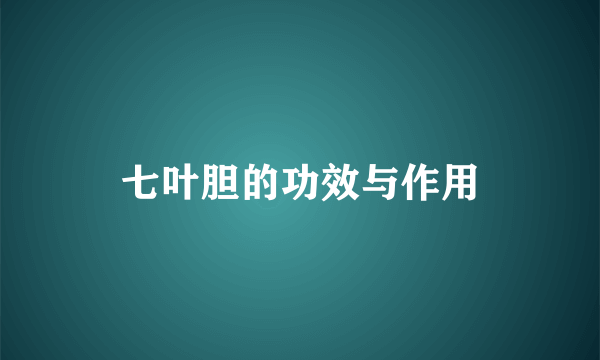 七叶胆的功效与作用